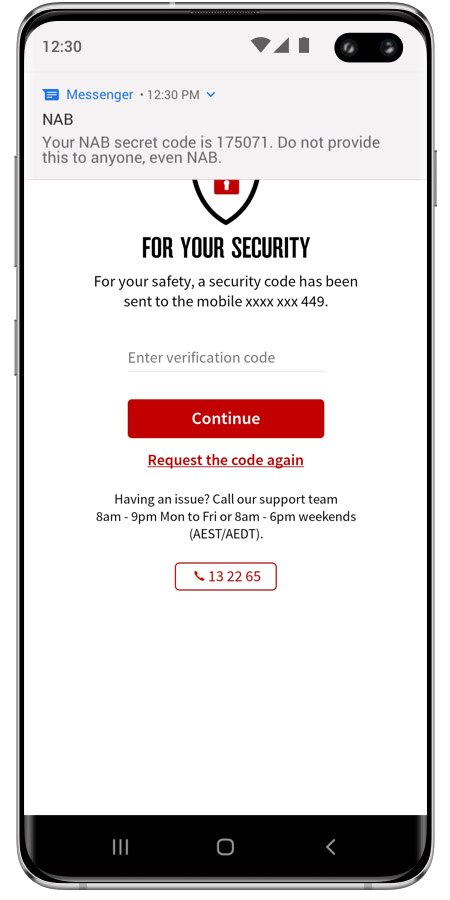 12:30

Messenger • 12:30 PM

NAB

Your NAB secret code is 175071. Do not provide this to anyone, even NAB.

FOR YOUR SECURITY

For your safety, a security code has been sent to the mobile xxxx xxx 449.

Enter verification code

Continue

Request the code again

Having an issue? Call our support team 8am - 9pm Mon to Fri or 8am - 6pm weekends (AEST/AEDT).

13 22 65